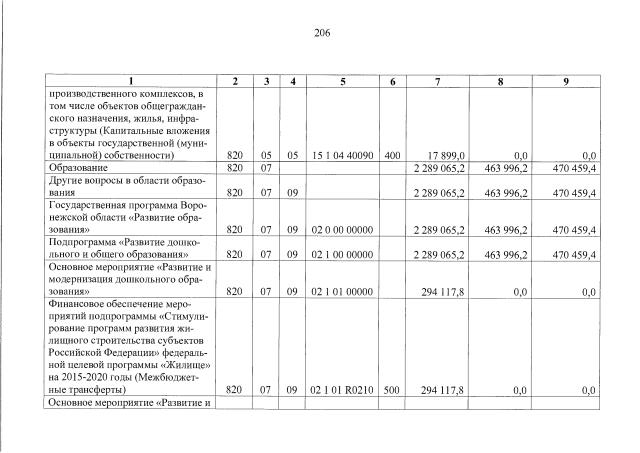 206

| 1 | 2 | 3 | 4 | 5 | 6 | 7 | 8 | 9 |
|---|---|---|---|---|---|---|---|---|
| производственного комплексов, в том числе объектов общегражданского назначения, жилья, инфраструктуры (Капитальные вложения в объекты государственной (муниципальной) собственности) | 820 | 05 | 05 | 15 1 04 40090 | 400 | 17 899,0 | 0,0 | 0,0 |
| Образование | 820 | 07 | | | | 2 289 065,2 | 463 996,2 | 470 459,4 |
| Другие вопросы в области образования | 820 | 07 | 09 | | | 2 289 065,2 | 463 996,2 | 470 459,4 |
| Государственная программа Воронежской области «Развитие образования» | 820 | 07 | 09 | 02 0 00 00000 | | 2 289 065,2 | 463 996,2 | 470 459,4 |
| Подпрограмма «Развитие дошкольного и общего образования» | 820 | 07 | 09 | 02 1 00 00000 | | 2 289 065,2 | 463 996,2 | 470 459,4 |
| Основное мероприятие «Развитие и модернизация дошкольного образования» | 820 | 07 | 09 | 02 1 01 00000 | | 294 117,8 | 0,0 | 0,0 |
| Финансовое обеспечение мероприятий подпрограммы «Стимулирование программ развития жилищного строительства субъектов Российской Федерации» федеральной целевой программы «Жилище» на 2015-2020 годы (Межбюджетные трансферты) | 820 | 07 | 09 | 02 1 01 R0210 | 500 | 294 117,8 | 0,0 | 0,0 |
| Основное мероприятие «Развитие и | | | | | | | | |